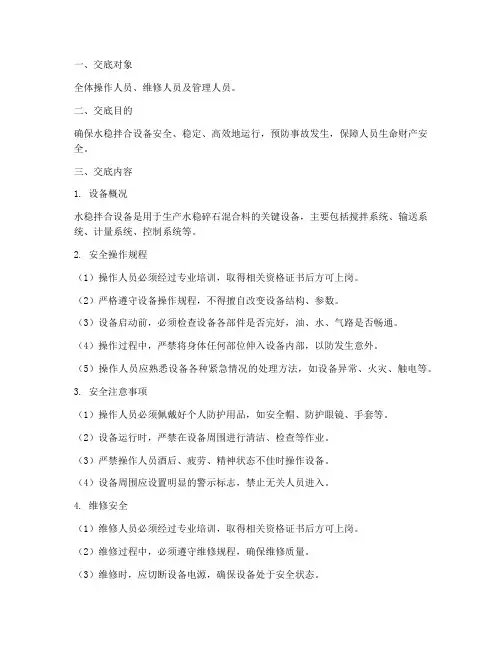 一、交底对象

全体操作人员、维修人员及管理人员。

二、交底目的

确保水稳拌合设备安全、稳定、高效地运行，预防事故发生，保障人员生命财产安全。

三、交底内容

1. 设备概况

水稳拌合设备是用于生产水稳碎石混合料的关键设备，主要包括搅拌系统、输送系统、计量系统、控制系统等。

2. 安全操作规程

（1）操作人员必须经过专业培训，取得相关资格证书后方可上岗。

（2）严格遵守设备操作规程，不得擅自改变设备结构、参数。

（3）设备启动前，必须检查设备各部件是否完好，油、水、气路是否畅通。

（4）操作过程中，严禁将身体任何部位伸入设备内部，以防发生意外。

（5）操作人员应熟悉设备各种紧急情况的处理方法，如设备异常、火灾、触电等。

3. 安全注意事项

（1）操作人员必须佩戴好个人防护用品，如安全帽、防护眼镜、手套等。

（2）设备运行时，严禁在设备周围进行清洁、检查等作业。

（3）严禁操作人员酒后、疲劳、精神状态不佳时操作设备。

（4）设备周围应设置明显的警示标志，禁止无关人员进入。

4. 维修安全

（1）维修人员必须经过专业培训，取得相关资格证书后方可上岗。

（2）维修过程中，必须遵守维修规程，确保维修质量。

（3）维修时，应切断设备电源，确保设备处于安全状态。